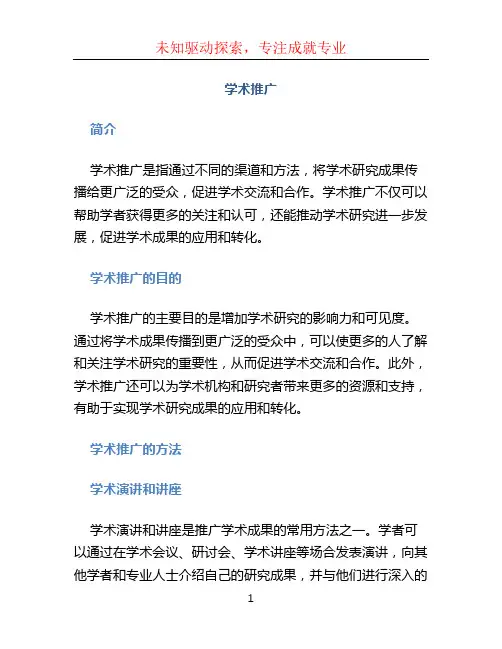 未知驱动探索，专注成就专业

学术推广

简介

学术推广是指通过不同的渠道和方法，将学术研究成果传播给更广泛的受众，促进学术交流和合作。学术推广不仅可以帮助学者获得更多的关注和认可，还能推动学术研究进一步发展，促进学术成果的应用和转化。

学术推广的目的

学术推广的主要目的是增加学术研究的影响力和可见度。通过将学术成果传播到更广泛的受众中，可以使更多的人了解和关注学术研究的重要性，从而促进学术交流和合作。此外，学术推广还可以为学术机构和研究者带来更多的资源和支持，有助于实现学术研究成果的应用和转化。

学术推广的方法

学术演讲和讲座

学术演讲和讲座是推广学术成果的常用方法之一。学者可以通过在学术会议、研讨会、学术讲座等场合发表演讲，向其他学者和专业人士介绍自己的研究成果，并与他们进行深入的

1